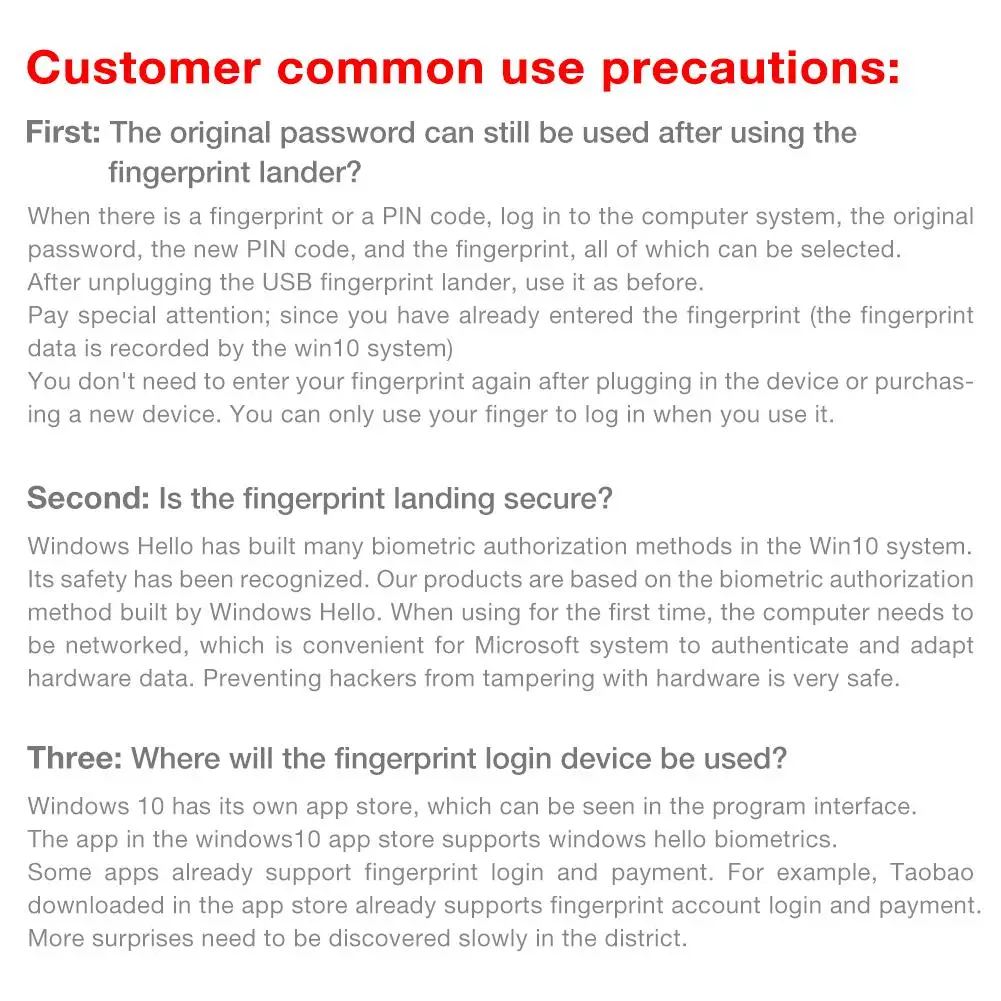 Customer common use precautions:

First: The original password can still be used after using the fingerprint lander?

When there is a fingerprint or a PIN code, log in to the computer system, the original password, the new PIN code, and the fingerprint, all of which can be selected.
After unplugging the USB fingerprint lander, use it as before.
Pay special attention; since you have already entered the fingerprint (the fingerprint data is recorded by the win10 system)
You don't need to enter your fingerprint again after plugging in the device or purchasing a new device. You can only use your finger to log in when you use it.

Second: Is the fingerprint landing secure?

Windows Hello has built many biometric authorization methods in the Win10 system. Its safety has been recognized. Our products are based on the biometric authorization method built by Windows Hello. When using for the first time, the computer needs to be networked, which is convenient for Microsoft system to authenticate and adapt hardware data. Preventing hackers from tampering with hardware is very safe.

Three: Where will the fingerprint login device be used?

Windows 10 has its own app store, which can be seen in the program interface.
The app in the windows10 app store supports windows hello biometrics.
Some apps already support fingerprint login and payment. For example, Taobao downloaded in the app store already supports fingerprint account login and payment.
More surprises need to be discovered slowly in the district.